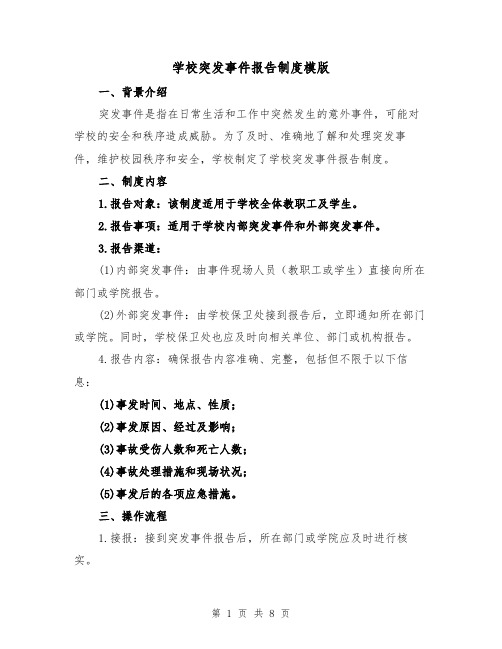 学校突发事件报告制度模版

一、背景介绍

突发事件是指在日常生活和工作中突然发生的意外事件，可能对学校的安全和秩序造成威胁。为了及时、准确地了解和处理突发事件，维护校园秩序和安全，学校制定了学校突发事件报告制度。

二、制度内容

1.报告对象：该制度适用于学校全体教职工及学生。

2.报告事项：适用于学校内部突发事件和外部突发事件。

3.报告渠道：

(1)内部突发事件：由事件现场人员（教职工或学生）直接向所在部门或学院报告。

(2)外部突发事件：由学校保卫处接到报告后，立即通知所在部门或学院。同时，学校保卫处也应及时向相关单位、部门或机构报告。

4.报告内容：确保报告内容准确、完整，包括但不限于以下信息：

(1)事发时间、地点、性质；

(2)事发原因、经过及影响；

(3)事故受伤人数和死亡人数；

(4)事故处理措施和现场状况；

(5)事发后的各项应急措施。

三、操作流程

1.接报：接到突发事件报告后，所在部门或学院应及时进行核实。

第 1 页 共 8 页